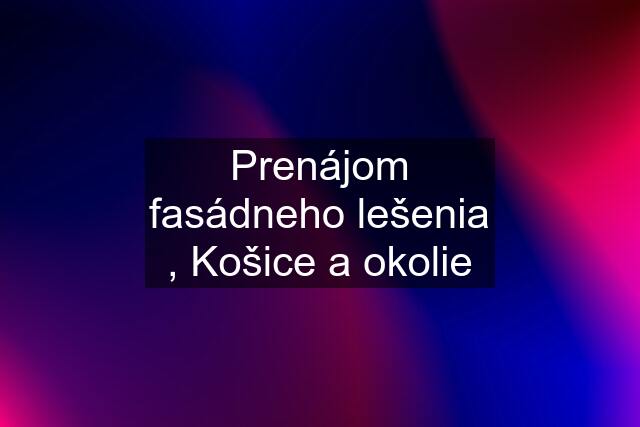 Prenájom fasádneho lešenia , Košice a okolie